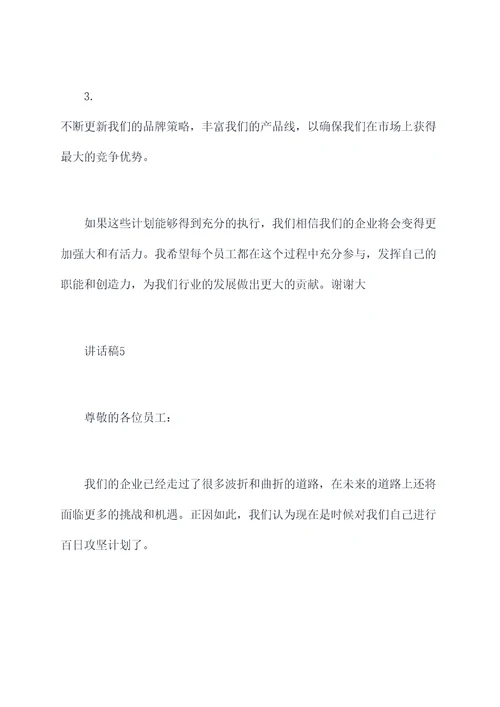 3.
不断更新我们的品牌策略，丰富我们的产品线，以确保我们在市场上获得最大的竞争优势。

如果这些计划能够得到充分的执行，我们相信我们的企业将会变得更加强大和有活力。我希望每个员工都在这个过程中充分参与，发挥自己的职能和创造力，为我们行业的发展做出更大的贡献。谢谢大

讲话稿5

尊敬的各位员工：

我们的企业已经走过了很多波折和曲折的道路，在未来的道路上还将面临更多的挑战和机遇。正因如此，我们认为现在是时候对我们自己进行百日攻坚计划了。